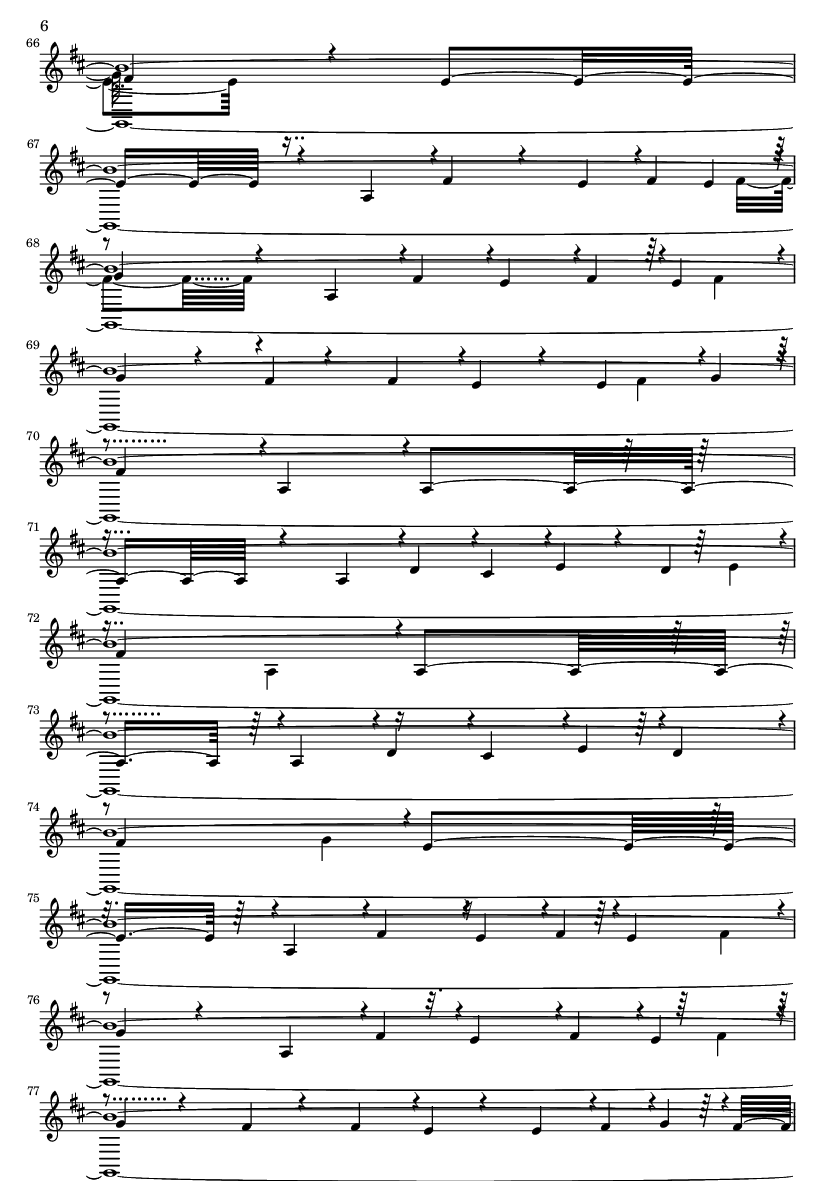 6

66

67

68

69

70

71

72

73

74

75

76

77